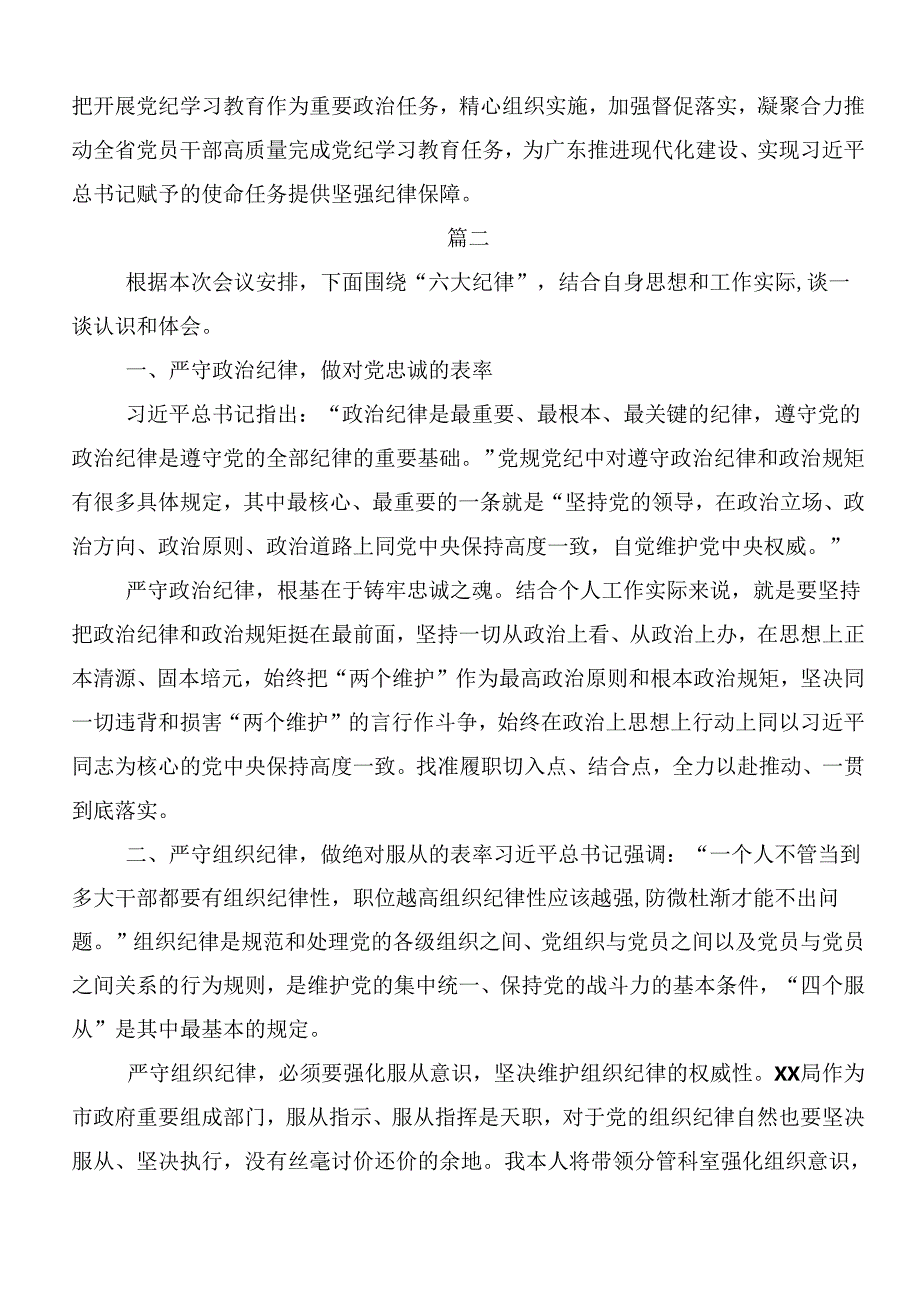 把开展党纪学习教育作为重要政治任务，精心组织实施，加强督促落实，凝聚合力推动全省党员干部高质量完成党纪学习教育任务，为广东推进现代化建设、实现习近平总书记赋予的使命任务提供坚强纪律保障。

篇二

根据本次会议安排，下面围绕“六大纪律”，结合自身思想和工作实际，谈一谈认识和体会。

一、严守政治纪律，做对党忠诚的表率

习近平总书记指出：“政治纪律是最重要、最根本、最关键的纪律，遵守党的政治纪律是遵守党的全部纪律的重要基础。”党规党纪中对遵守政治纪律和政治规矩有很多具体规定，其中最核心、最重要的一条就是“坚持党的领导，在政治立场、政治方向、政治原则、政治道路上同党中央保持高度一致，自觉维护党中央权威。”

严守政治纪律，根基在于铸牢忠诚之魂。结合个人工作实际来说，就是要坚持把政治纪律和政治规矩挺在最前面，坚持一切从政治上看、从政治上办，在思想上正本清源、固本培元，始终把“两个维护”作为最高政治原则和根本政治规矩，坚决同一切违背和损害“两个维护”的言行作斗争，始终在政治上思想上行动上同以习近平同志为核心的党中央保持高度一致。找准履职切入点、结合点，全力以赴推动、一贯到底落实。

二、严守组织纪律，做绝对服从的表率习近平总书记强调：“一个人不管当到多大干部都要有组织纪律性，职位越高组织纪律性应该越强,防微杜渐才能不出问题。”组织纪律是规范和处理党的各级组织之间、党组织与党员之间以及党员与党员之间关系的行为规则，是维护党的集中统一、保持党的战斗力的基本条件，“四个服从”是其中最基本的规定。

严守组织纪律，必须要强化服从意识，坚决维护组织纪律的权威性。XX局作为市政府重要组成部门，服从指示、服从指挥是天职，对于党的组织纪律自然也要坚决服从、坚决执行，没有丝毫讨价还价的余地。我本人将带领分管科室强化组织意识，